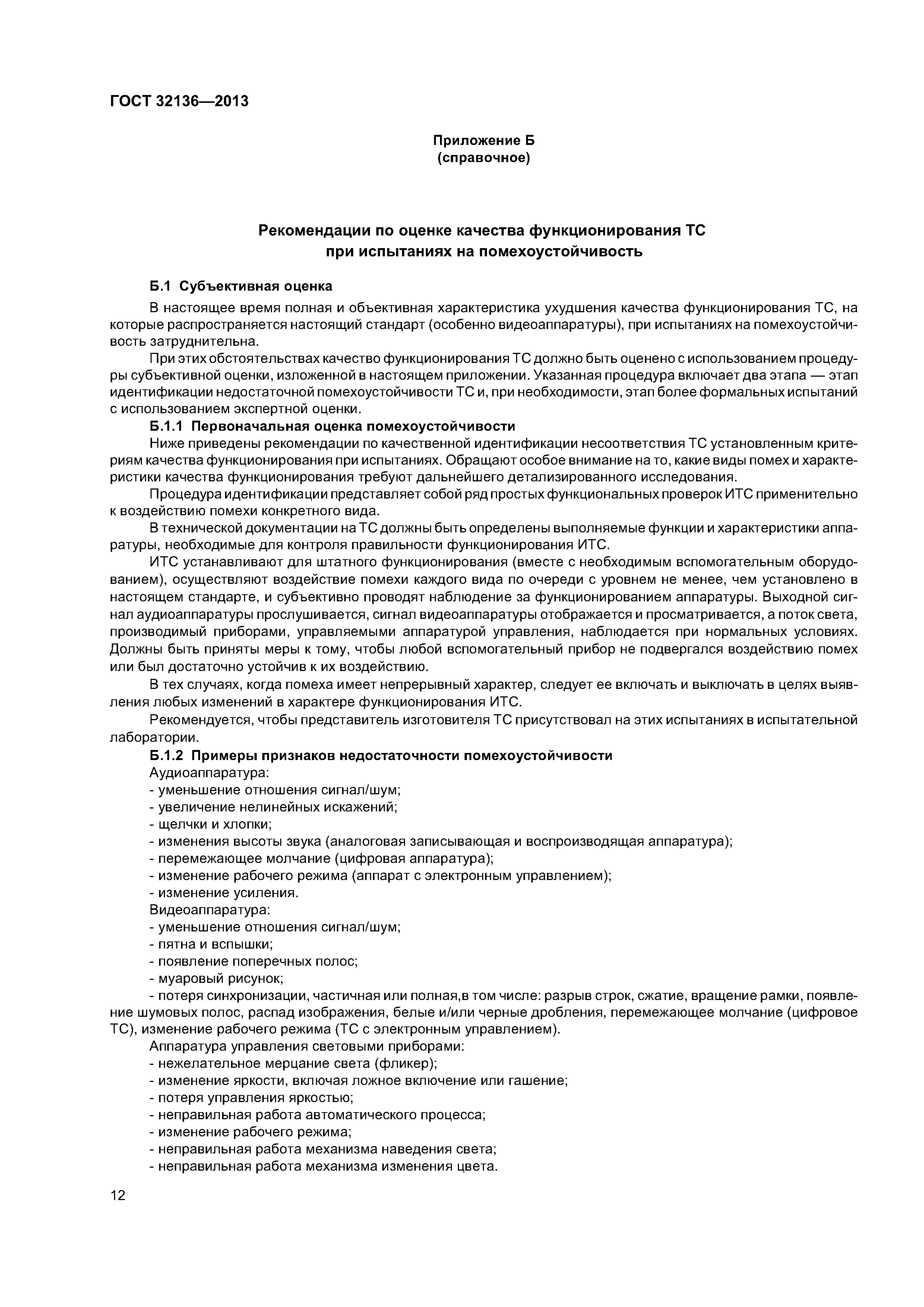 ГОСТ 32136—2013

Приложение Б
(справочное)

Рекомендации по оценке качества функционирования ТС при испытаниях на помехоустойчивость

Б.1 Субъективная оценка

В настоящее время полная и объективная характеристика ухудшения качества функционирования ТС, на которые распространяется настоящий стандарт (особенно видеоаппаратуры), при испытаниях на помехоустойчивость затруднительна.

При этих обстоятельствах качество функционирования ТС должно быть оценено с использованием процедуры субъективной оценки, изложенной в настоящем приложении. Указанная процедура включает два этапа — этап идентификации недостаточной помехоустойчивости ТС и, при необходимости, этап более формальных испытаний с использованием экспертной оценки.

Б.1.1 Первоначальная оценка помехоустойчивости

Ниже приведены рекомендации по качественной идентификации несоответствия ТС установленным критериям качества функционирования при испытаниях. Обращают особое внимание на то, какие виды помех и характеристики качества функционирования требуют дальнейшего детализированного исследования.

Процедура идентификации представляет собой ряд простых функциональных проверок ИТС применительно к воздействию помехи конкретного вида.

В технической документации на ТС должны быть определены выполняемые функции и характеристики аппаратуры, необходимые для контроля правильности функционирования ИТС.

ИТС устанавливают для штатного функционирования (вместе с необходимым вспомогательным оборудованием), осуществляют воздействие помехи каждого вида по очереди с уровнем не менее, чем установлено в настоящем стандарте, и субъективно проводят наблюдение за функционированием аппаратуры. Выходной сигнал аудиоаппаратуры прослушивается, сигнал видеоаппаратуры отображается и просматривается, а поток света, производимый приборами, управляемыми аппаратурой управления, наблюдается при нормальных условиях. Должны быть приняты меры к тому, чтобы любой вспомогательный прибор не подвергался воздействию помех или был достаточно устойчив к их воздействию.

В тех случаях, когда помеха имеет непрерывный характер, следует ее включать и выключать в целях выявления любых изменений в характере функционирования ИТС.

Рекомендуется, чтобы представитель изготовителя ТС присутствовал на этих испытаниях в испытательной лаборатории.

Б.1.2 Примеры признаков недостаточности помехоустойчивости

Аудиоаппаратура:
- уменьшение отношения сигнал/шум;
- увеличение нелинейных искажений;
- щелчки и хлопки;
- изменения высоты звука (аналоговая записывающая и воспроизводящая аппаратура);
- перемежающее молчание (цифровая аппаратура);
- изменение рабочего режима (аппарат с электронным управлением);
- изменение усиления.

Видеоаппаратура:
- уменьшение отношения сигнал/шум;
- пятна и вспышки;
- появление поперечных полос;
- муаровый рисунок;
- потеря синхронизации, частичная или полная,в том числе: разрыв строк, сжатие, вращение рамки, появление шумовых полос, распад изображения, белые и/или черные дробления, перемежающее молчание (цифровое ТС), изменение рабочего режима (ТС с электронным управлением).

Аппаратура управления световыми приборами:
- нежелательное мерцание света (фликер);
- изменение яркости, включая ложное включение или гашение;
- потеря управления яркостью;
- неправильная работа автоматического процесса;
- изменение рабочего режима;
- неправильная работа механизма наведения света;
- неправильная работа механизма изменения цвета.

12